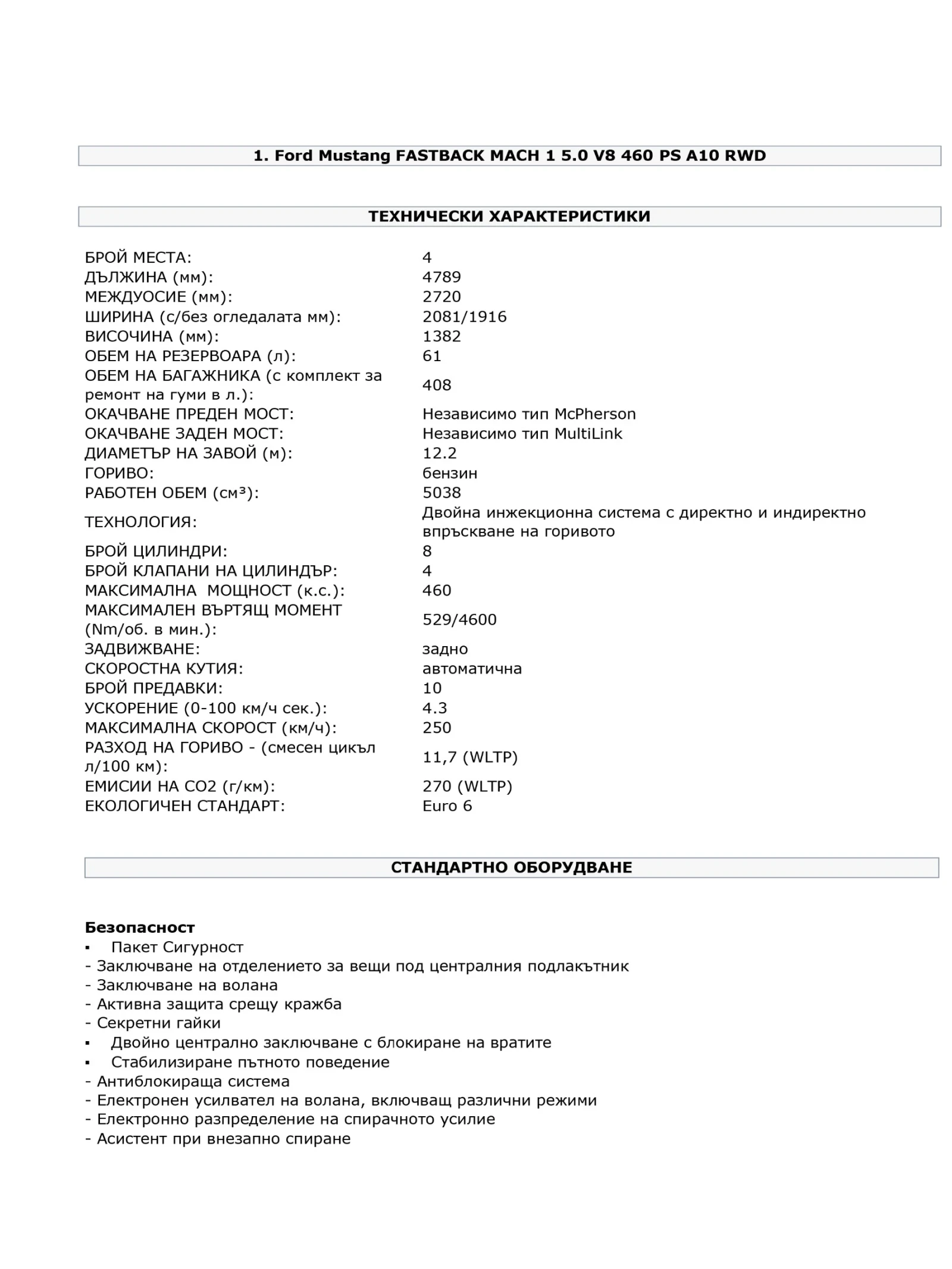 1. Ford Mustang FASTBACK MACH 1 5.0 V8 460 PS A10 RWD

ТЕХНИЧЕСКИ ХАРАКТЕРИСТИКИ

| | |
|---|---|
| БРОЙ МЕСТА: | 4 |
| ДЪЛЖИНА (мм): | 4789 |
| МЕЖДУОСИЕ (мм): | 2720 |
| ШИРИНА (с/без огледалата мм): | 2081/1916 |
| ВИСОЧИНА (мм): | 1382 |
| ОБЕМ НА РЕЗЕРВОАРА (л): | 61 |
| ОБЕМ НА БАГАЖНИКА (с комплект за ремонт на гуми в л.): | 408 |
| ОКАЧВАНЕ ПРЕДЕН МОСТ: | Независимо тип McPherson |
| ОКАЧВАНЕ ЗАДЕН МОСТ: | Независимо тип MultiLink |
| ДИАМЕТЪР НА ЗАВОЙ (м): | 12.2 |
| ГОРИВО: | бензин |
| РАБОТЕН ОБЕМ (см³): | 5038 |
| ТЕХНОЛОГИЯ: | Двойна инжекционна система с директно и индиректно впръскване на горивото |
| БРОЙ ЦИЛИНДРИ: | 8 |
| БРОЙ КЛАПАНИ НА ЦИЛИНДЪР: | 4 |
| МАКСИМАЛНА МОЩНОСТ (к.с.): | 460 |
| МАКСИМАЛЕН ВЪРТЯЩ МОМЕНТ (Nm/об. в мин.): | 529/4600 |
| ЗАДВИЖВАНЕ: | задно |
| СКОРОСТНА КУТИЯ: | автоматична |
| БРОЙ ПРЕДАВКИ: | 10 |
| УСКОРЕНИЕ (0-100 км/ч сек.): | 4.3 |
| МАКСИМАЛНА СКОРОСТ (км/ч): | 250 |
| РАЗХОД НА ГОРИВО - (смесен цикъл л/100 км): | 11,7 (WLTP) |
| ЕМИСИИ НА CO2 (г/км): | 270 (WLTP) |
| ЕКОЛОГИЧЕН СТАНДАРТ: | Euro 6 |

СТАНДАРТНО ОБОРУДВАНЕ

Безопасност
▪ Пакет Сигурност
- Заключване на отделението за вещи под централния подлакътник
- Заключване на волана
- Активна защита срещу кражба
- Секретни гайки
▪ Двойно централно заключване с блокиране на вратите
▪ Стабилизиране пътното поведение
- Антиблокираща система
- Електронен усилвател на волана, включващ различни режими
- Електронно разпределение на спирачното усилие
- Асистент при внезапно спиране